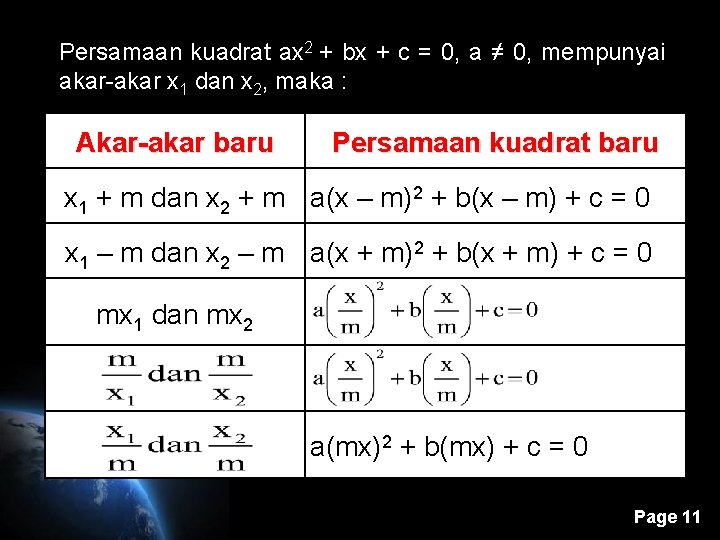 Persamaan kuadrat $ax^2 + bx + c = 0$, $a \neq 0$, mempunyai akar-akar $x_1$ dan $x_2$, maka :

| Akar-akar baru | Persamaan kuadrat baru |
|---|---|
| $x_1 + m$ dan $x_2 + m$ | $a(x - m)^2 + b(x - m) + c = 0$ |
| $x_1 - m$ dan $x_2 - m$ | $a(x + m)^2 + b(x + m) + c = 0$ |
| $mx_1$ dan $mx_2$ | $a\left(\frac{x}{m}\right)^2 + b\left(\frac{x}{m}\right) + c = 0$ |
| $\frac{m}{x_1}$ dan $\frac{m}{x_2}$ | $a\left(\frac{x}{m}\right)^2 + b\left(\frac{x}{m}\right) + c = 0$ |
| $\frac{x_1}{m}$ dan $\frac{x_2}{m}$ | $a(mx)^2 + b(mx) + c = 0$ |

Page 11